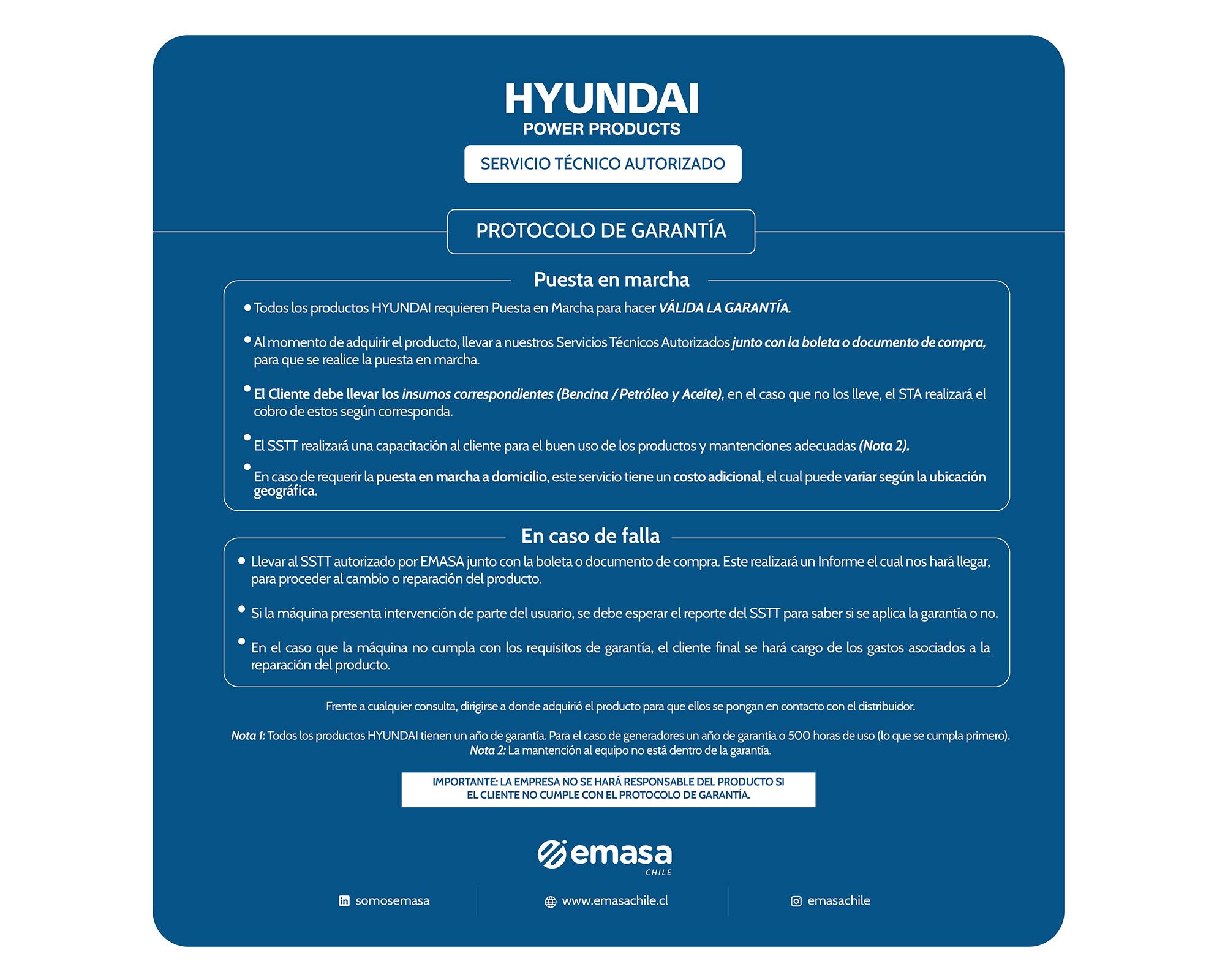 HYUNDAI
POWER PRODUCTS

SERVICIO TÉCNICO AUTORIZADO

PROTOCOLO DE GARANTÍA

Puesta en marcha

• Todos los productos HYUNDAI requieren Puesta en Marcha para hacer VÁLIDA LA GARANTÍA.

• Al momento de adquirir el producto, llevar a nuestros Servicios Técnicos Autorizados junto con la boleta o documento de compra, para que se realice la puesta en marcha.

• El Cliente debe llevar los insumos correspondientes (Bencina / Petróleo y Aceite), en el caso que no los lleve, el STA realizará el cobro de estos según corresponda.

• El SSTT realizará una capacitación al cliente para el buen uso de los productos y mantenciones adecuadas (Nota 2).

• En caso de requerir la puesta en marcha a domicilio, este servicio tiene un costo adicional, el cual puede variar según la ubicación geográfica.

En caso de falla

• Llevar al SSTT autorizado por EMASA junto con la boleta o documento de compra. Este realizará un Informe el cual nos hará llegar, para proceder al cambio o reparación del producto.

• Si la máquina presenta intervención de parte del usuario, se debe esperar el reporte del SSTT para saber si se aplica la garantía o no.

• En el caso que la máquina no cumpla con los requisitos de garantía, el cliente final se hará cargo de los gastos asociados a la reparación del producto.

Frente a cualquier consulta, dirigirse a donde adquirió el producto para que ellos se pongan en contacto con el distribuidor.

Nota 1: Todos los productos HYUNDAI tienen un año de garantía. Para el caso de generadores un año de garantía o 500 horas de uso (lo que se cumpla primero).
Nota 2: La mantención al equipo no está dentro de la garantía.

IMPORTANTE: LA EMPRESA NO SE HARÁ RESPONSABLE DEL PRODUCTO SI EL CLIENTE NO CUMPLE CON EL PROTOCOLO DE GARANTÍA.

emasa
CHILE

somosemasa
www.emasachile.cl
emasachile